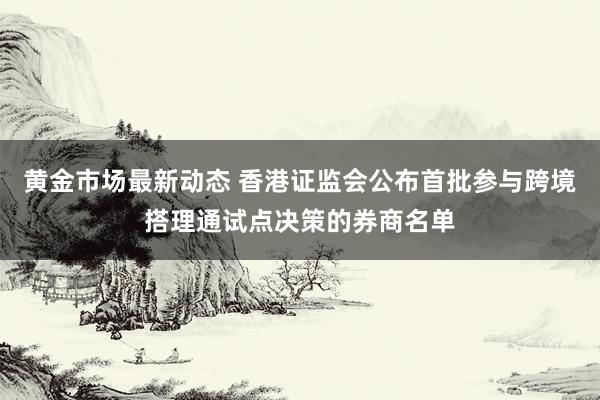 黄金市场最新动态 香港证监会公布首批参与跨境搭理通试点决策的券商名单